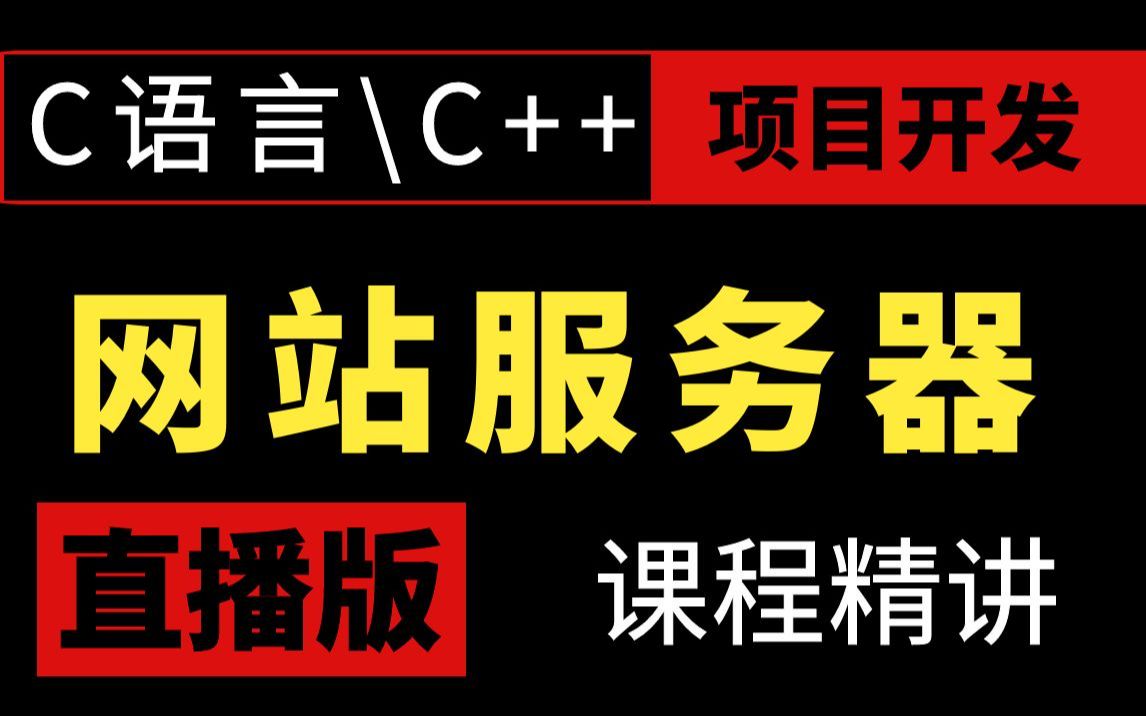 C语言\C++ 项目开发

网站服务器

直播版 课程精讲